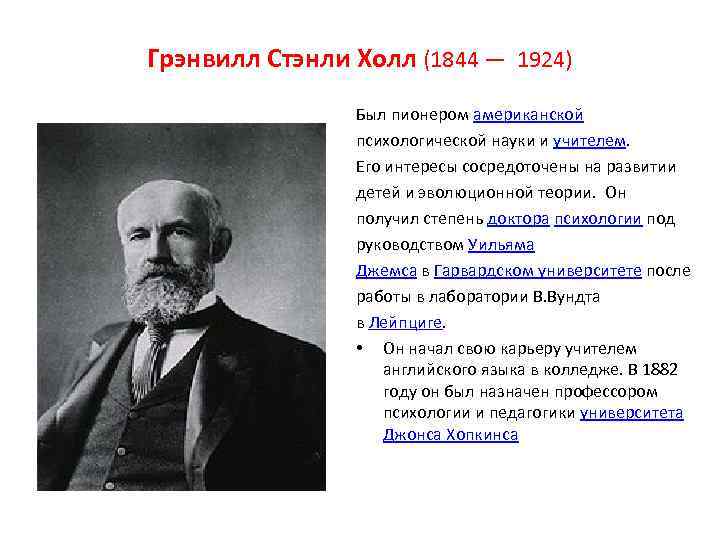 Грэнвилл Стэнли Холл (1844 — 1924)

Был пионером американской психологической науки и учителем. Его интересы сосредоточены на развитии детей и эволюционной теории. Он получил степень доктора психологии под руководством Уильяма Джемса в Гарвардском университете после работы в лаборатории В.Вундта в Лейпциге.

• Он начал свою карьеру учителем английского языка в колледже. В 1882 году он был назначен профессором психологии и педагогики университета Джонса Хопкинса